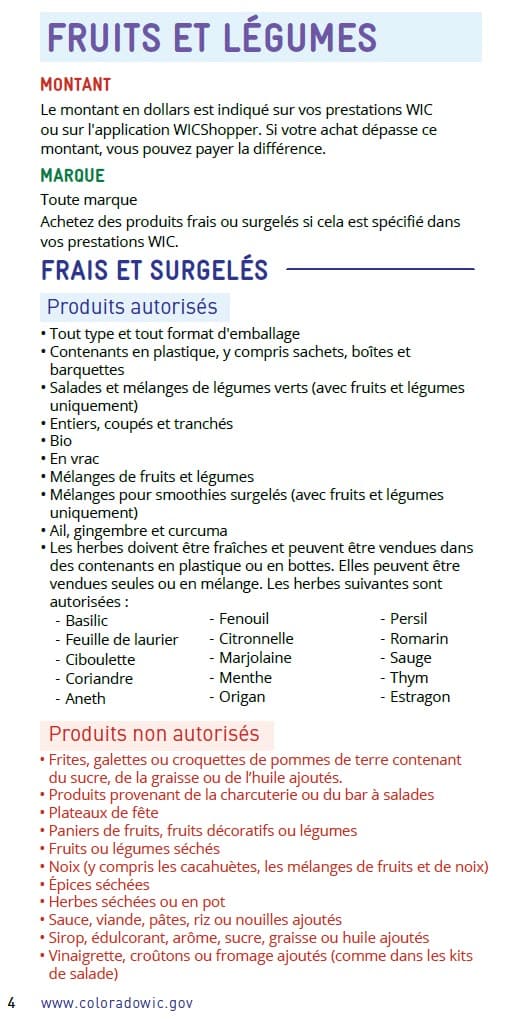 FRUITS ET LÉGUMES

MONTANT

Le montant en dollars est indiqué sur vos prestations WIC ou sur l'application WICShopper. Si votre achat dépasse ce montant, vous pouvez payer la différence.

MARQUE

Toute marque

Achetez des produits frais ou surgelés si cela est spécifié dans vos prestations WIC.

FRAIS ET SURGELÉS

Produits autorisés

• Tout type et tout format d'emballage
• Contenants en plastique, y compris sachets, boîtes et barquettes
• Salades et mélanges de légumes verts (avec fruits et légumes uniquement)
• Entiers, coupés et tranchés
• Bio
• En vrac
• Mélanges de fruits et légumes
• Mélanges pour smoothies surgelés (avec fruits et légumes uniquement)
• Ail, gingembre et curcuma
• Les herbes doivent être fraîches et peuvent être vendues dans des contenants en plastique ou en bottes. Elles peuvent être vendues seules ou en mélange. Les herbes suivantes sont autorisées :

- Basilic
- Feuille de laurier
- Ciboulette
- Coriandre
- Aneth

- Fenouil
- Citronnelle
- Marjolaine
- Menthe
- Origan

- Persil
- Romarin
- Sauge
- Thym
- Estragon

Produits non autorisés

• Frites, galettes ou croquettes de pommes de terre contenant du sucre, de la graisse ou de l'huile ajoutés.
• Produits provenant de la charcuterie ou du bar à salades
• Plateaux de fête
• Paniers de fruits, fruits décoratifs ou légumes
• Fruits ou légumes séchés
• Noix (y compris les cacahuètes, les mélanges de fruits et de noix)
• Épices séchées
• Herbes séchées ou en pot
• Sauce, viande, pâtes, riz ou nouilles ajoutés
• Sirop, édulcorant, arôme, sucre, graisse ou huile ajoutés
• Vinaigrette, croûtons ou fromage ajoutés (comme dans les kits de salade)

4 www.coloradowic.gov